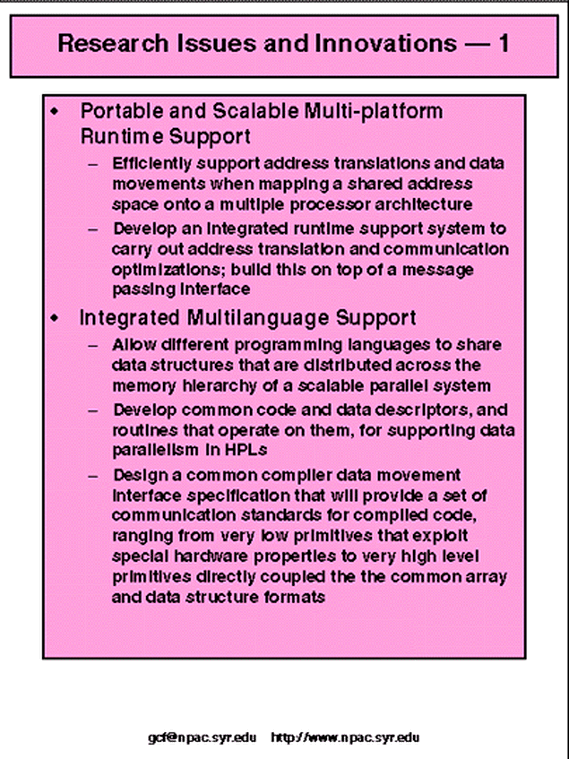 Research Issues and Innovations — 1

• Portable and Scalable Multi-platform Runtime Support

– Efficiently support address translations and data movements when mapping a shared address space onto a multiple processor architecture

– Develop an integrated runtime support system to carry out address translation and communication optimizations; build this on top of a message passing interface

• Integrated Multilanguage Support

– Allow different programming languages to share data structures that are distributed across the memory hierarchy of a scalable parallel system

– Develop common code and data descriptors, and routines that operate on them, for supporting data parallelism in HPLs

– Design a common compiler data movement interface specification that will provide a set of communication standards for compiled code, ranging from very low primitives that exploit special hardware properties to very high level primitives directly coupled the the common array and data structure formats

gcf@npac.syr.edu http://www.npac.syr.edu